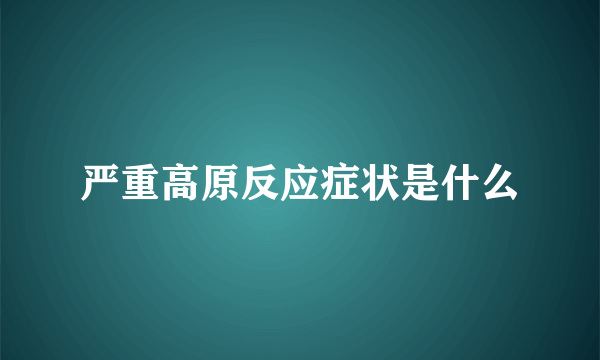 严重高原反应症状是什么